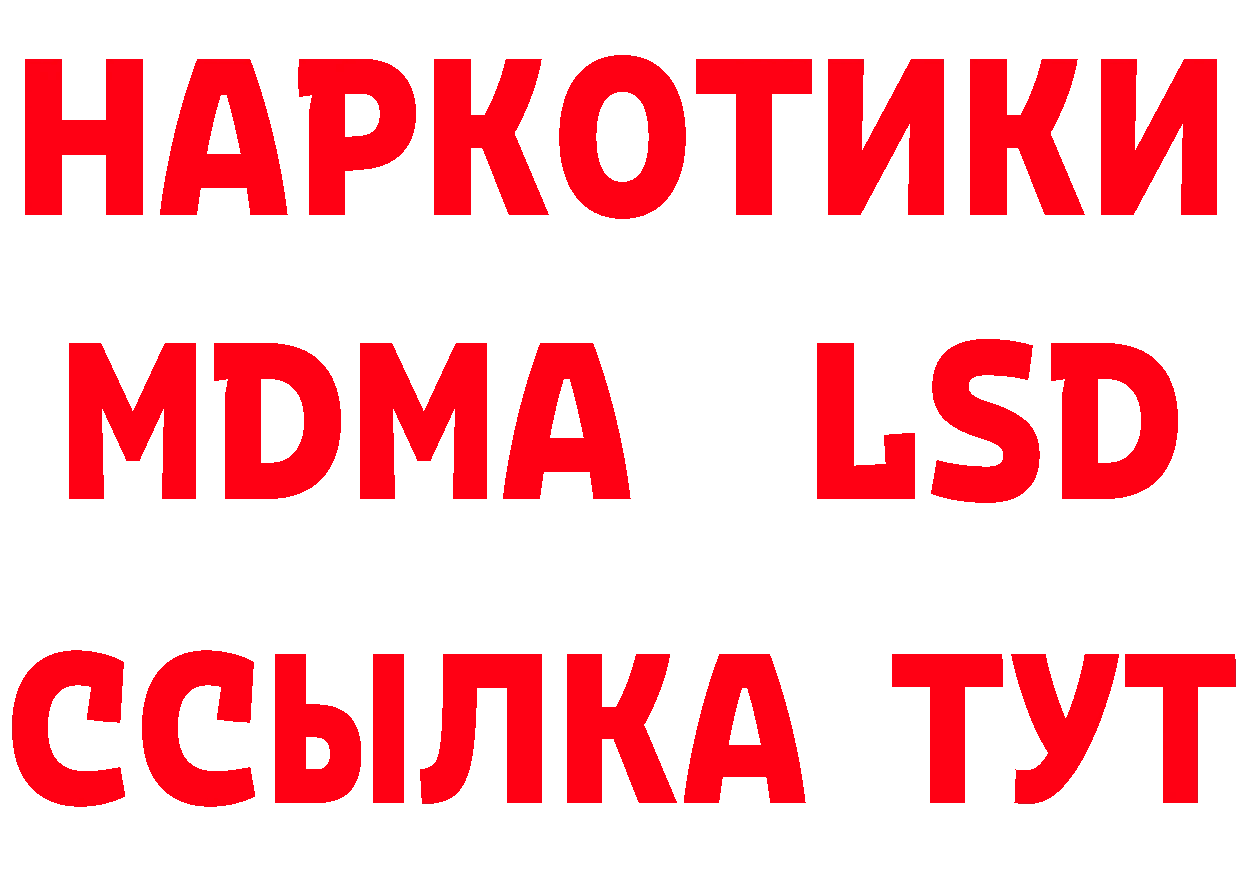 НАРКОТИКИ
MDMA LSD
ССЫЛКА ТУТ